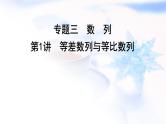 专题三　数　列

第1讲　等差数列与等比数列